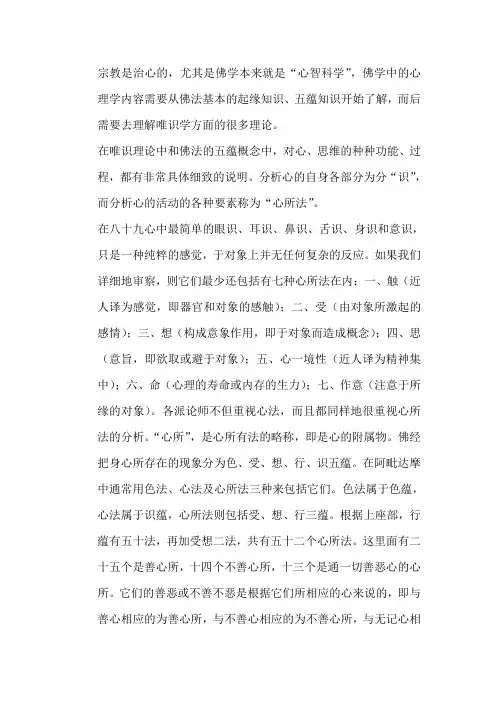 宗教是治心的，尤其是佛学本来就是“心智科学”，佛学中的心理学内容需要从佛法基本的起缘知识、五蕴知识开始了解，而后需要去理解唯识学方面的很多理论。

在唯识理论中和佛法的五蕴概念中，对心、思维的种种功能、过程，都有非常具体细致的说明。分析心的自身各部分为分“识”，而分析心的活动的各种要素称为“心所法”。

在八十九心中最简单的眼识、耳识、鼻识、舌识、身识和意识，只是一种纯粹的感觉，于对象上并无任何复杂的反应。如果我们详细地审察，则它们最少还包括有七种心所法在内：一、触（近人译为感觉，即器官和对象的感触）；二、受（由对象所激起的感情）；三、想（构成意象作用，即于对象而造成概念）；四、思（意旨，即欲取或避于对象）；五、心一境性（近人译为精神集中）；六、命（心理的寿命或内存的生力）；七、作意（注意于所缘的对象）。各派论师不但重视心法，而且都同样地很重视心所法的分析。“心所”，是心所有法的略称，即是心的附属物。佛经把身心所存在的现象分为色、受、想、行、识五蕴。在阿毗达摩中通常用色法、心法及心所法三种来包括它们。色法属于色蕴，心法属于识蕴，心所法则包括受、想、行三蕴。根据上座部，行蕴有五十法，再加受想二法，共有五十二个心所法。这里面有二十五个是善心所，十四个不善心所，十三个是通一切善恶心的心所。它们的善恶或不善不恶是根据它们所相应的心来说的，即与善心相应的为善心所，与不善心相应的为不善心所，与无记心相